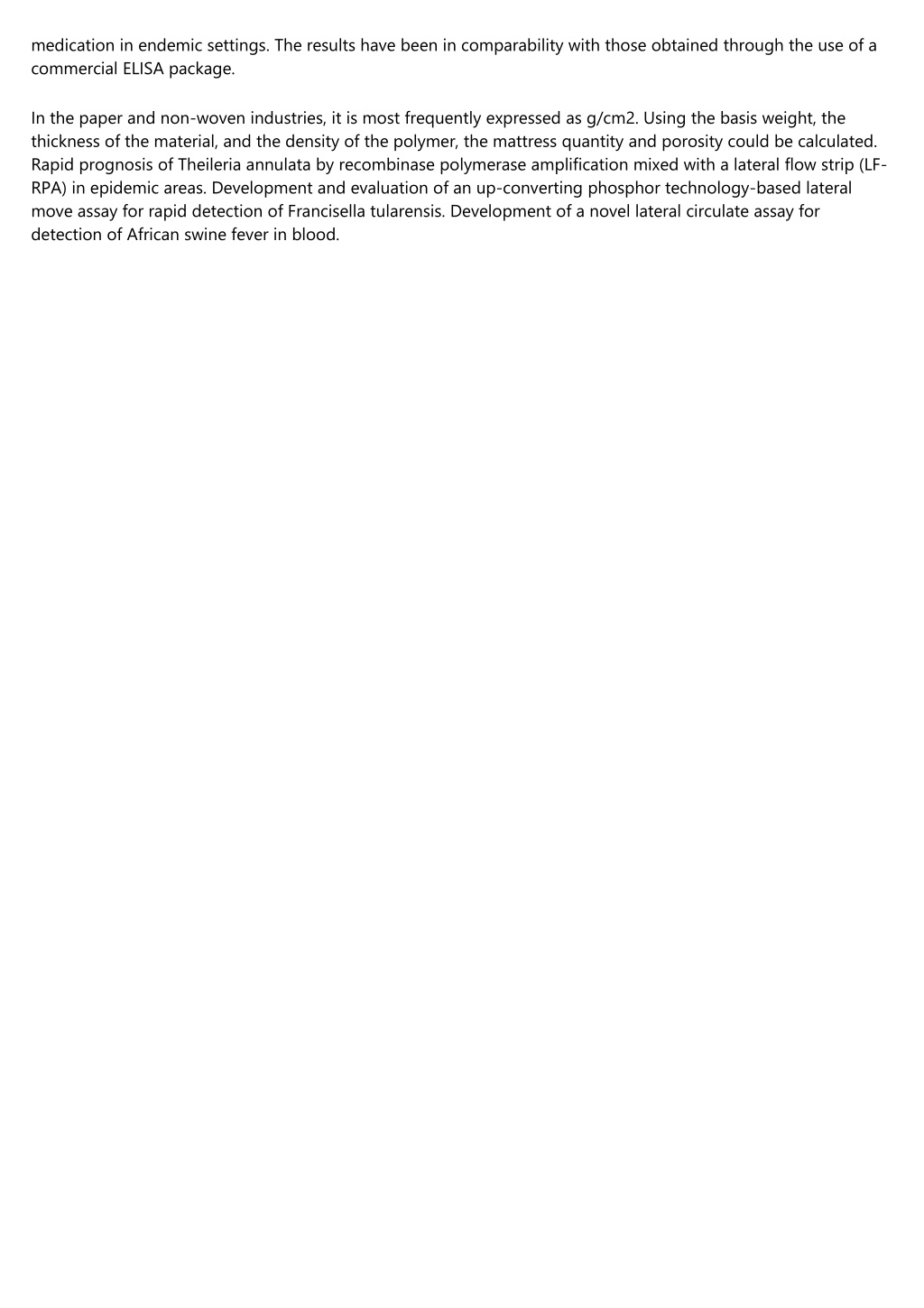 medication in endemic settings. The results have been in comparability with those obtained through the use of a commercial ELISA package.

In the paper and non-woven industries, it is most frequently expressed as g/cm2. Using the basis weight, the thickness of the material, and the density of the polymer, the mattress quantity and porosity could be calculated. Rapid prognosis of Theileria annulata by recombinase polymerase amplification mixed with a lateral flow strip (LF-RPA) in epidemic areas. Development and evaluation of an up-converting phosphor technology-based lateral move assay for rapid detection of Francisella tularensis. Development of a novel lateral circulate assay for detection of African swine fever in blood.